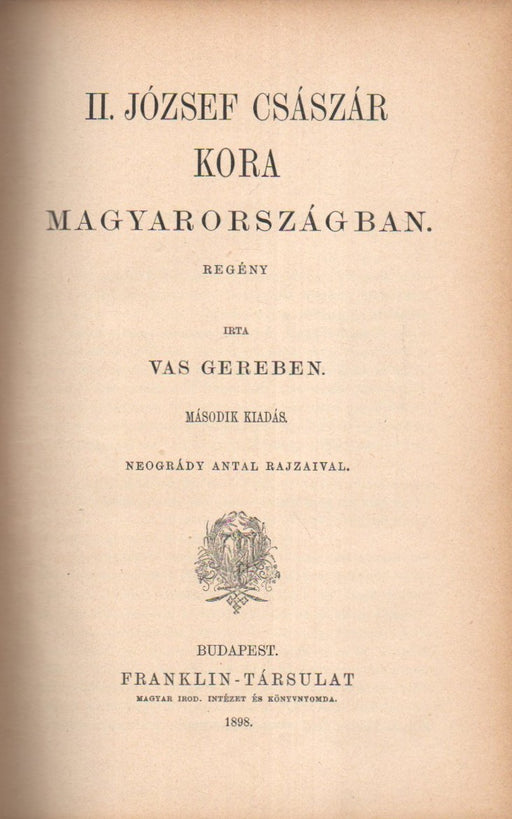 II. JÓZSEF CSÁSZÁR
KORA
MAGYARORSZÁGBAN.

REGÉNY

IRTA

VAS GEREBEN.

MÁSODIK KIADÁS.

NEOGRÁDY ANTAL RAJZAIVAL.

BUDAPEST.
FRANKLIN-TÁRSULAT
MAGYAR IROD. INTÉZET ÉS KÖNYVNYOMDA.
1898.